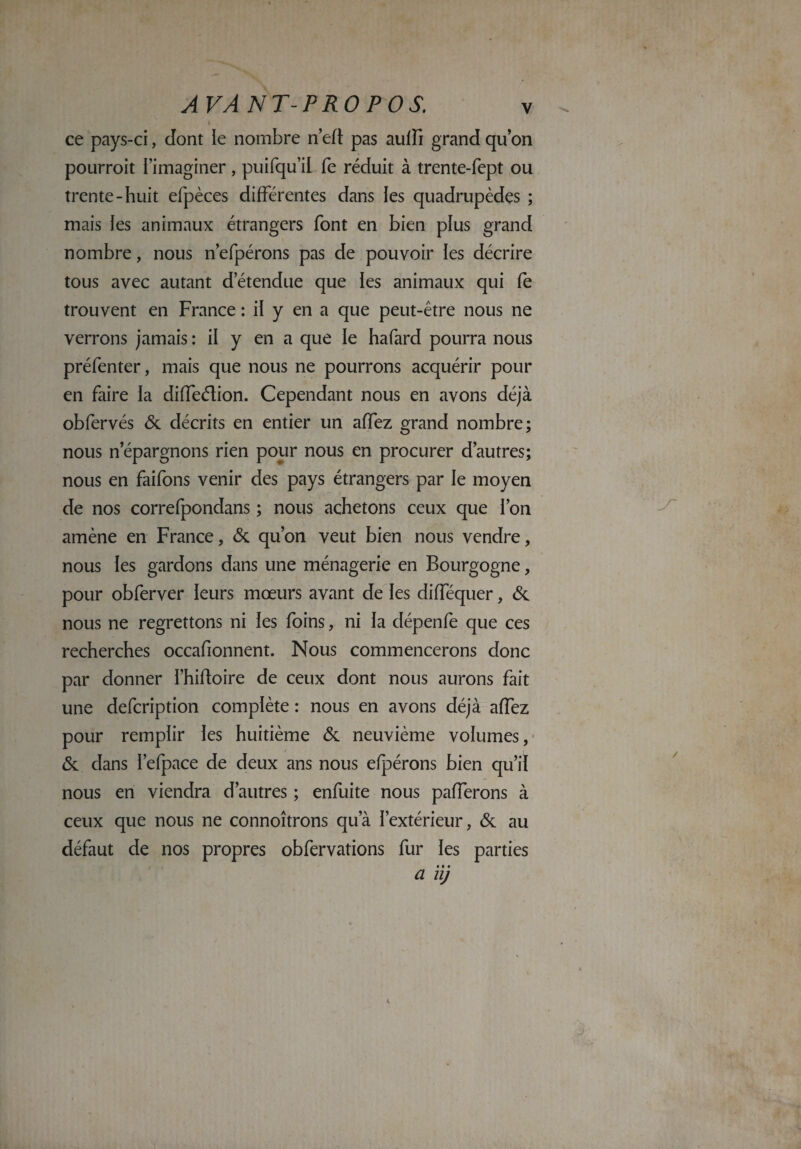 AVANT-PROPOS. v

ce pays-ci, dont le nombre n'eſt pas auſſi grand qu'on pourroit l'imaginer, puiſqu'il ſe réduit à trente-ſept ou trente-huit eſpèces différentes dans les quadrupèdes ; mais les animaux étrangers ſont en bien plus grand nombre, nous n'eſpérons pas de pouvoir les décrire tous avec autant d'étendue que les animaux qui ſe trouvent en France : il y en a que peut-être nous ne verrons jamais : il y en a que le haſard pourra nous préſenter, mais que nous ne pourrons acquérir pour en faire la diſſection. Cependant nous en avons déjà obſervés & décrits en entier un aſſez grand nombre ; nous n'épargnons rien pour nous en procurer d'autres ; nous en faiſons venir des pays étrangers par le moyen de nos correſpondans ; nous achetons ceux que l'on amène en France, & qu'on veut bien nous vendre, nous les gardons dans une ménagerie en Bourgogne, pour obſerver leurs mœurs avant de les diſſéquer, & nous ne regrettons ni les ſoins, ni la dépenſe que ces recherches occaſionnent. Nous commencerons donc par donner l'hiſtoire de ceux dont nous aurons fait une deſcription complète : nous en avons déjà aſſez pour remplir les huitième & neuvième volumes, & dans l'eſpace de deux ans nous eſpérons bien qu'il nous en viendra d'autres ; enſuite nous paſſerons à ceux que nous ne connoîtrons qu'à l'extérieur, & au défaut de nos propres obſervations ſur les parties

a iij